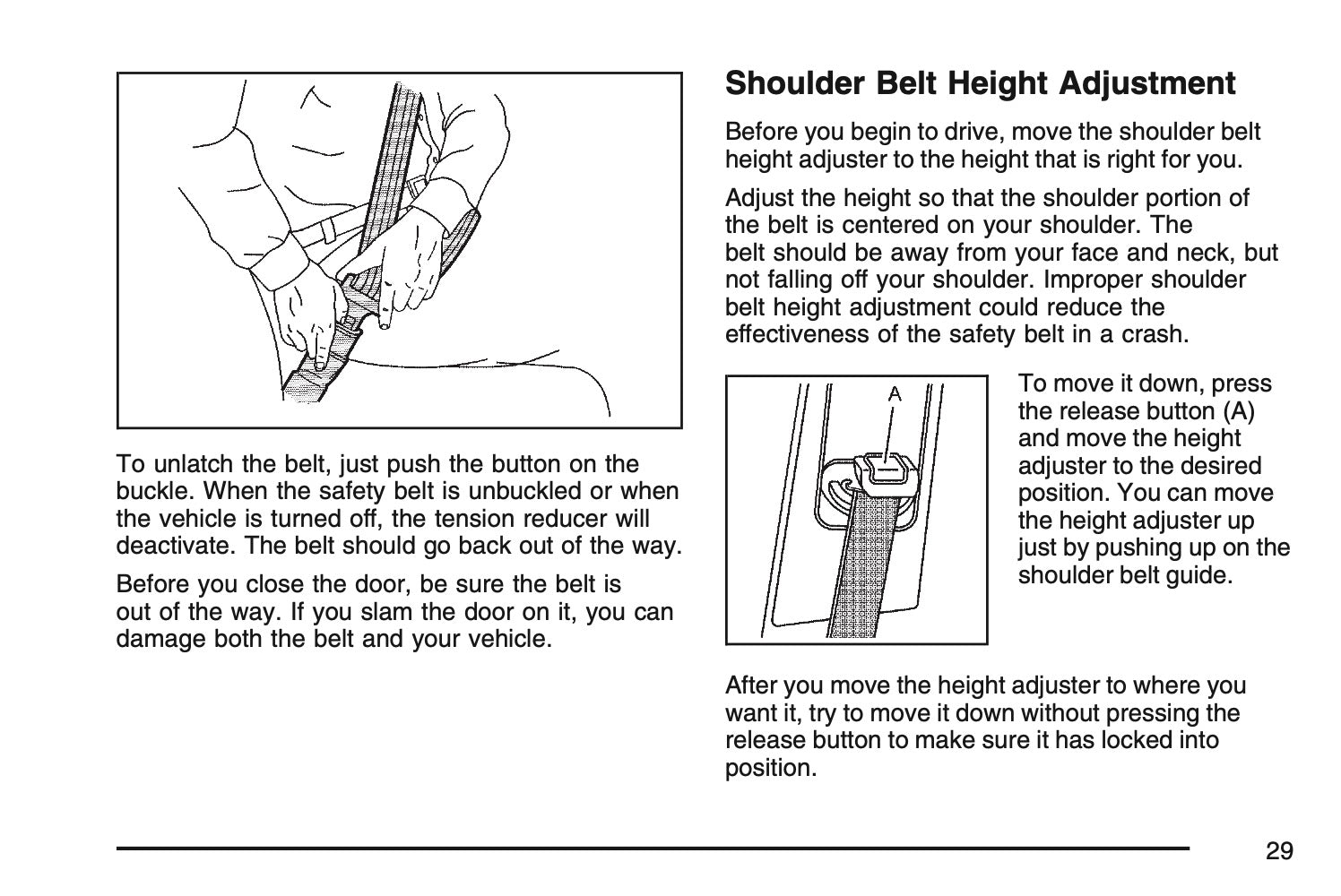 To unlatch the belt, just push the button on the buckle. When the safety belt is unbuckled or when the vehicle is turned off, the tension reducer will deactivate. The belt should go back out of the way.

Before you close the door, be sure the belt is out of the way. If you slam the door on it, you can damage both the belt and your vehicle.

Shoulder Belt Height Adjustment

Before you begin to drive, move the shoulder belt height adjuster to the height that is right for you.

Adjust the height so that the shoulder portion of the belt is centered on your shoulder. The belt should be away from your face and neck, but not falling off your shoulder. Improper shoulder belt height adjustment could reduce the effectiveness of the safety belt in a crash.

A

To move it down, press the release button (A) and move the height adjuster to the desired position. You can move the height adjuster up just by pushing up on the shoulder belt guide.

After you move the height adjuster to where you want it, try to move it down without pressing the release button to make sure it has locked into position.

29